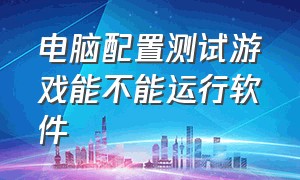 电脑配置测试游戏能不能运行软件